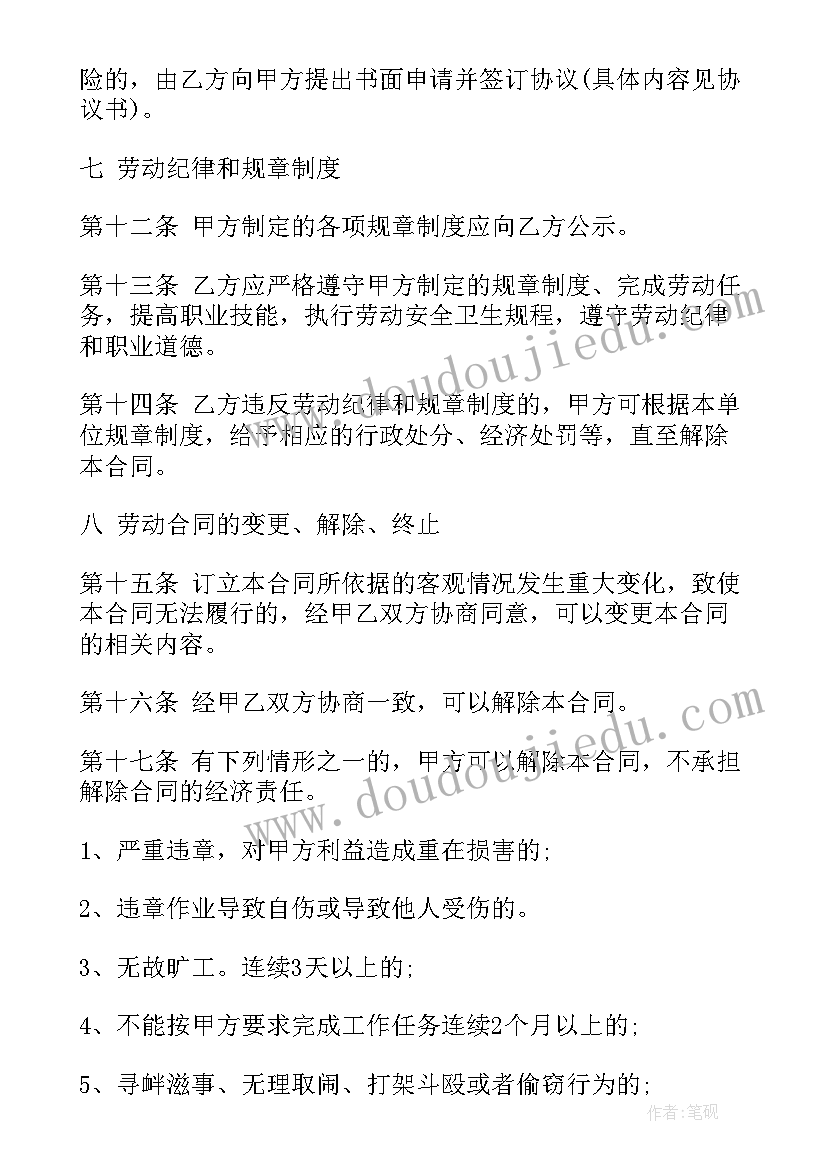 险的，由乙方向甲方提出书面申请并签订协议(具体内容见协议书)。

七 劳动纪律和规章制度

第十二条 甲方制定的各项规章制度应向乙方公示。

第十三条 乙方应严格遵守甲方制定的规章制度、完成劳动任务，提高职业技能，执行劳动安全卫生规程，遵守劳动纪律和职业道德。

第十四条 乙方违反劳动纪律和规章制度的，甲方可根据本单位规章制度，给予相应的行政处分、经济处罚等，直至解除本合同。

八 劳动合同的变更、解除、终止

第十五条 订立本合同所依据的客观情况发生重大变化，致使本合同无法履行的，经甲乙双方协商同意，可以变更本合同的相关内容。

第十六条 经甲乙双方协商一致，可以解除本合同。

第十七条 有下列情形之一的，甲方可以解除本合同，不承担解除合同的经济责任。

1、严重违章，对甲方利益造成重在损害的;

2、违章作业导致自伤或导致他人受伤的。

3、无故旷工。连续3天以上的;

4、不能按甲方要求完成工作任务连续2个月以上的;

5、寻衅滋事、无理取闹、打架斗殴或者偷窃行为的;

www.doudoujiedu.com

www.doudoujiedu.com

作者:笔砚